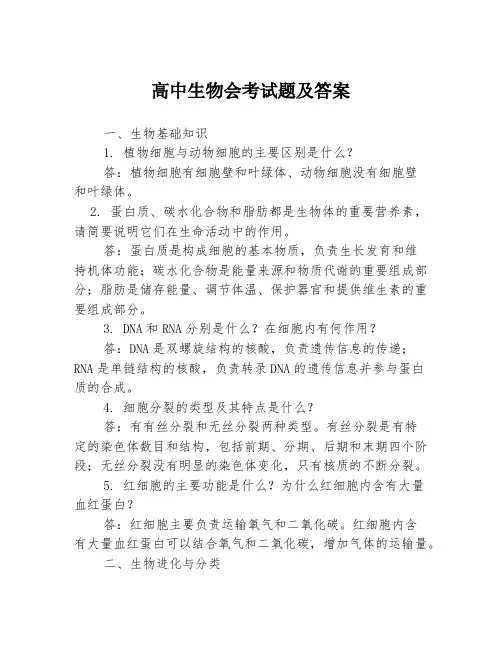 高中生物会考试题及答案

一、生物基础知识

1. 植物细胞与动物细胞的主要区别是什么？

答：植物细胞有细胞壁和叶绿体、动物细胞没有细胞壁和叶绿体。

2. 蛋白质、碳水化合物和脂肪都是生物体的重要营养素，请简要说明它们在生命活动中的作用。

答：蛋白质是构成细胞的基本物质，负责生长发育和维持机体功能；碳水化合物是能量来源和物质代谢的重要组成部分；脂肪是储存能量、调节体温、保护器官和提供维生素的重要组成部分。

3. DNA 和 RNA 分别是什么？在细胞内有何作用？

答：DNA 是双螺旋结构的核酸，负责遗传信息的传递；RNA 是单链结构的核酸，负责转录 DNA 的遗传信息并参与蛋白质的合成。

4. 细胞分裂的类型及其特点是什么？

答：有有丝分裂和无丝分裂两种类型。有丝分裂是有特定的染色体数目和结构，包括前期、分期、后期和末期四个阶段；无丝分裂没有明显的染色体变化，只有核质的不断分裂。

5. 红细胞的主要功能是什么？为什么红细胞内含有大量血红蛋白？

答：红细胞主要负责运输氧气和二氧化碳。红细胞内含有大量血红蛋白可以结合氧气和二氧化碳，增加气体的运输量。

二、生物进化与分类